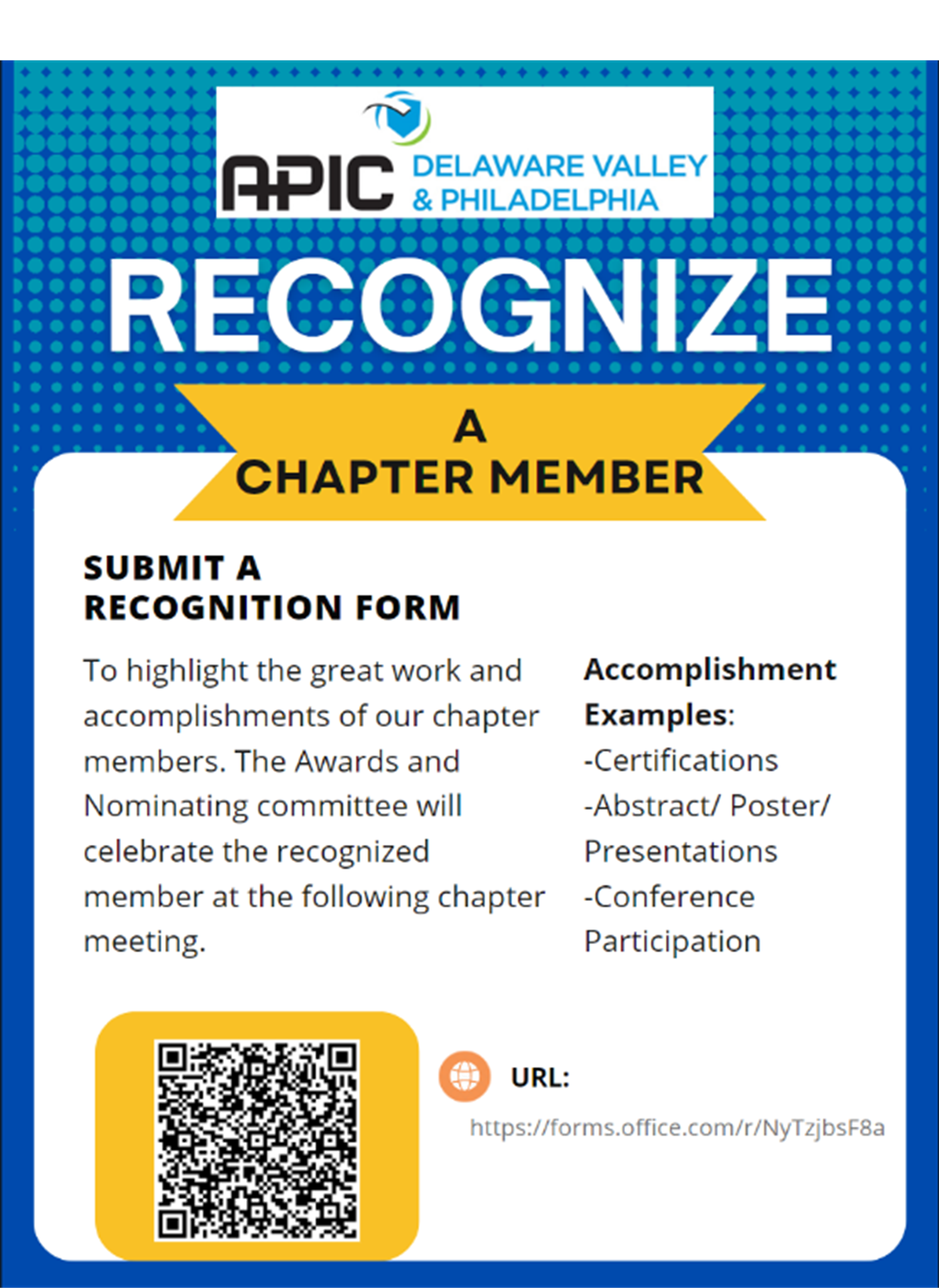 APIC DELAWARE VALLEY & PHILADELPHIA

RECOGNIZE

A CHAPTER MEMBER

SUBMIT A RECOGNITION FORM

To highlight the great work and accomplishments of our chapter members. The Awards and Nominating committee will celebrate the recognized member at the following chapter meeting.

Accomplishment Examples:
-Certifications
-Abstract/ Poster/ Presentations
-Conference Participation

URL:

https://forms.office.com/r/NyTzjbsF8a